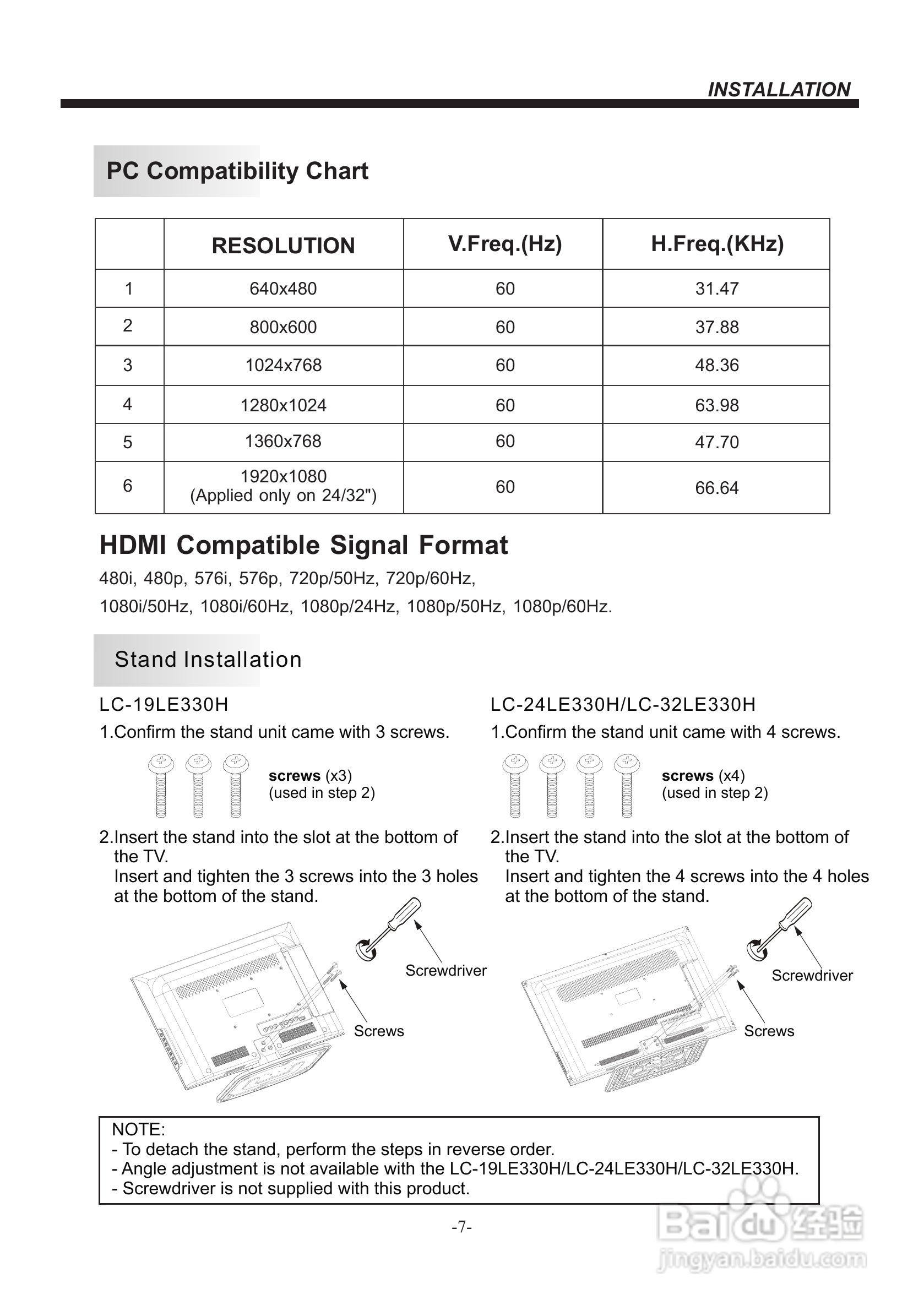 INSTALLATION

PC Compatibility Chart

|  | RESOLUTION | V.Freq.(Hz) | H.Freq.(KHz) |
|---|---|---|---|
| 1 | 640x480 | 60 | 31.47 |
| 2 | 800x600 | 60 | 37.88 |
| 3 | 1024x768 | 60 | 48.36 |
| 4 | 1280x1024 | 60 | 63.98 |
| 5 | 1360x768 | 60 | 47.70 |
| 6 | 1920x1080 (Applied only on 24/32") | 60 | 66.64 |

HDMI Compatible Signal Format

480i, 480p, 576i, 576p, 720p/50Hz, 720p/60Hz,
1080i/50Hz, 1080i/60Hz, 1080p/24Hz, 1080p/50Hz, 1080p/60Hz.

Stand Installation

LC-19LE330H

1.Confirm the stand unit came with 3 screws.

screws (x3)
(used in step 2)

2.Insert the stand into the slot at the bottom of the TV.
Insert and tighten the 3 screws into the 3 holes at the bottom of the stand.

Screwdriver

Screws

LC-24LE330H/LC-32LE330H

1.Confirm the stand unit came with 4 screws.

screws (x4)
(used in step 2)

2.Insert the stand into the slot at the bottom of the TV.
Insert and tighten the 4 screws into the 4 holes at the bottom of the stand.

Screwdriver

Screws

NOTE:
- To detach the stand, perform the steps in reverse order.
- Angle adjustment is not available with the LC-19LE330H/LC-24LE330H/LC-32LE330H.
- Screwdriver is not supplied with this product.

-7-

Baidu 经验
jingyan.baidu.com